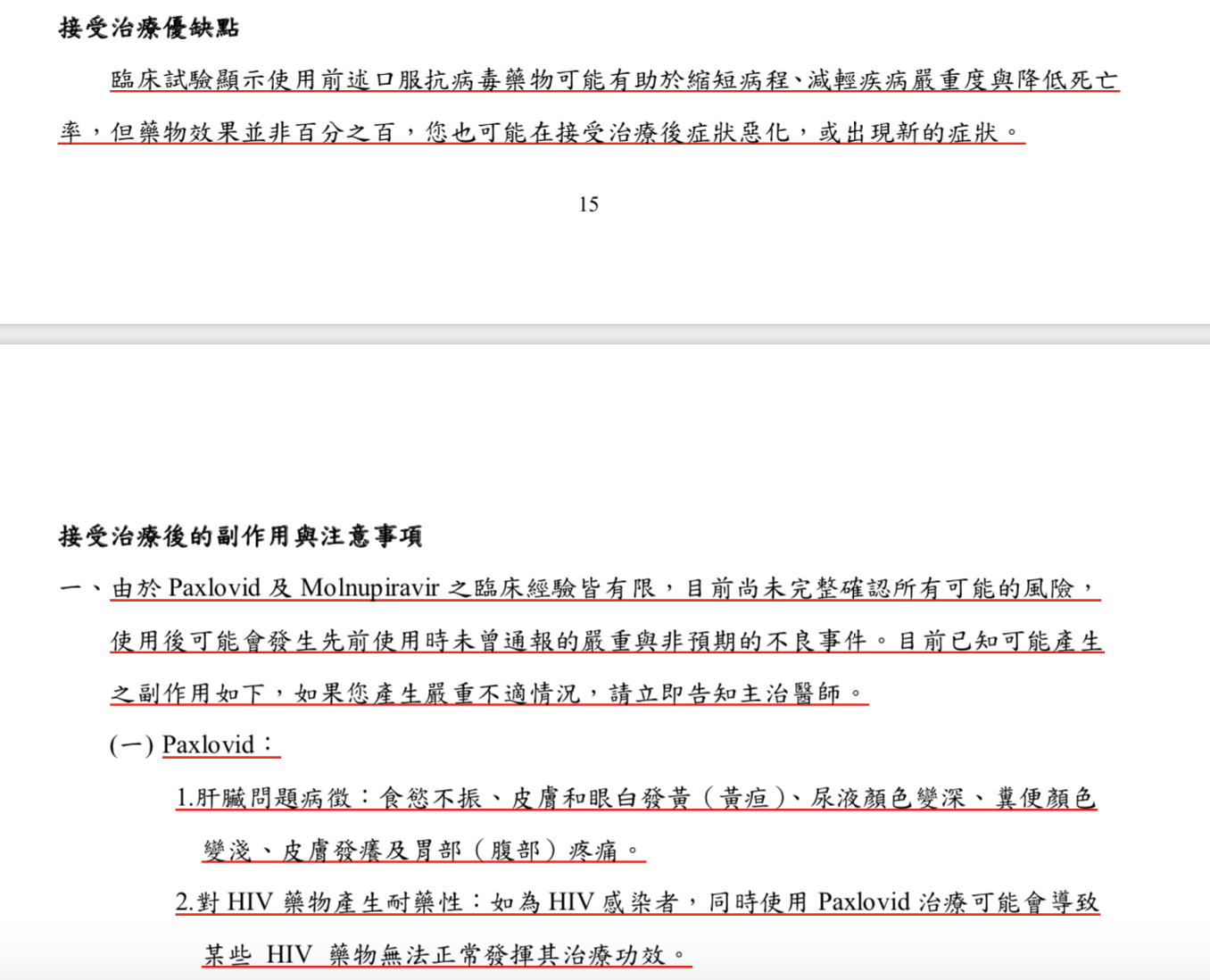 接受治療優缺點

臨床試驗顯示使用前述口服抗病毒藥物可能有助於縮短病程、減輕疾病嚴重度與降低死亡率，但藥物效果並非百分之百，您也可能在接受治療後症狀惡化，或出現新的症狀。

15

接受治療後的副作用與注意事項

一、由於 Paxlovid 及 Molnupiravir 之臨床經驗皆有限，目前尚未完整確認所有可能的風險，使用後可能會發生先前使用時未曾通報的嚴重與非預期的不良事件。目前已知可能產生之副作用如下，如果您產生嚴重不適情況，請立即告知主治醫師。

(一) Paxlovid：

1.肝臟問題病徵：食慾不振、皮膚和眼白發黃（黃疸）、尿液顏色變深、糞便顏色變淺、皮膚發癢及胃部（腹部）疼痛。

2.對 HIV 藥物產生耐藥性：如為 HIV 感染者，同時使用 Paxlovid 治療可能會導致某些 HIV 藥物無法正常發揮其治療功效。